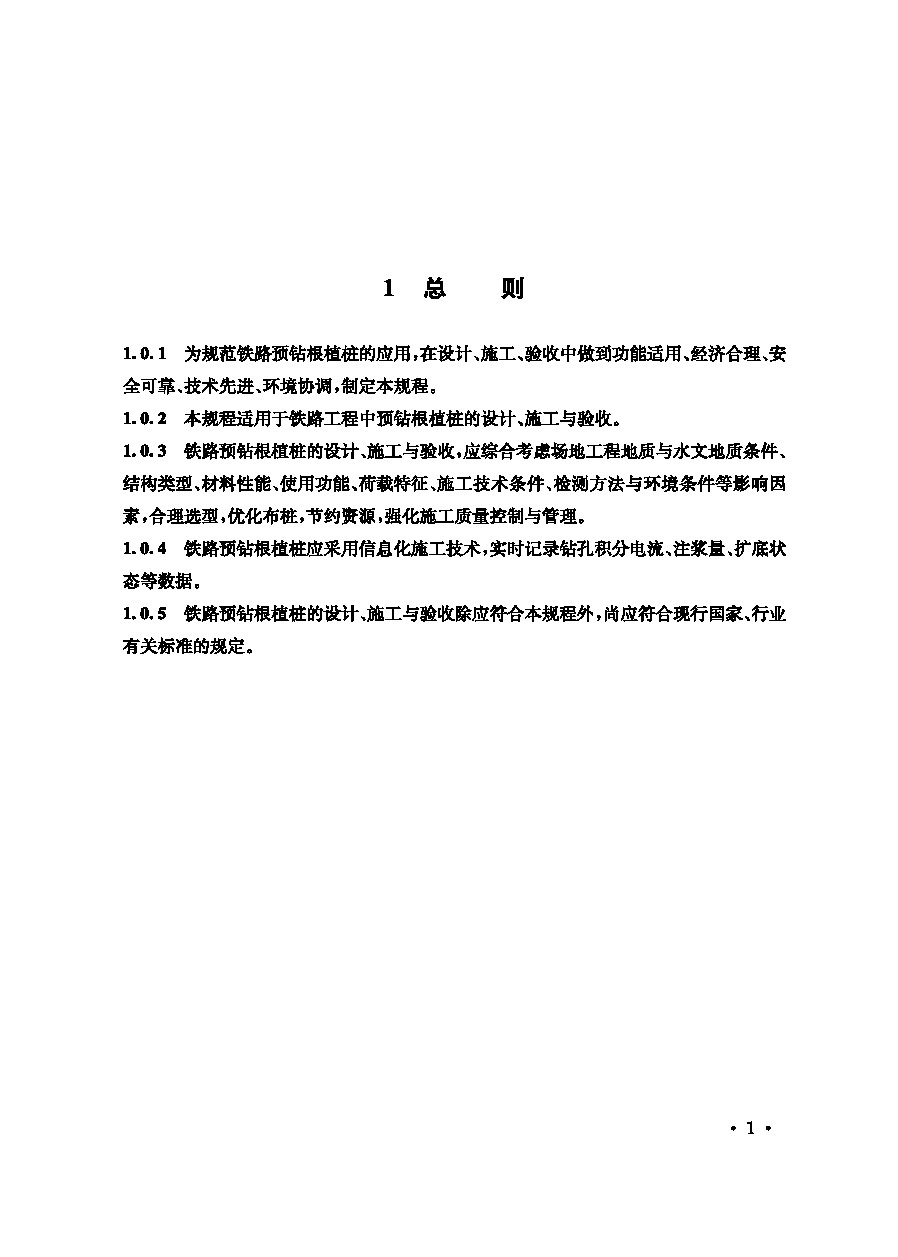 1 总 则

1.0.1 为规范铁路预钻根植桩的应用，在设计、施工、验收中做到功能适用、经济合理、安全可靠、技术先进、环境协调，制定本规程。

1.0.2 本规程适用于铁路工程中预钻根植桩的设计、施工与验收。

1.0.3 铁路预钻根植桩的设计、施工与验收，应综合考虑场地工程地质与水文地质条件、结构类型、材料性能、使用功能、荷载特征、施工技术条件、检测方法与环境条件等影响因素，合理选型，优化布桩，节约资源，强化施工质量控制与管理。

1.0.4 铁路预钻根植桩应采用信息化施工技术，实时记录钻孔积分电流、注浆量、扩底状态等数据。

1.0.5 铁路预钻根植桩的设计、施工与验收除应符合本规程外，尚应符合现行国家、行业有关标准的规定。

· 1 ·